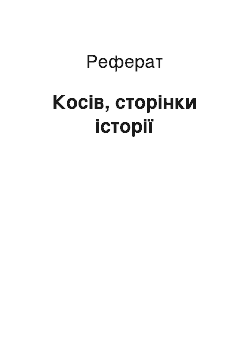 Реферат

Косів, сторінки історії